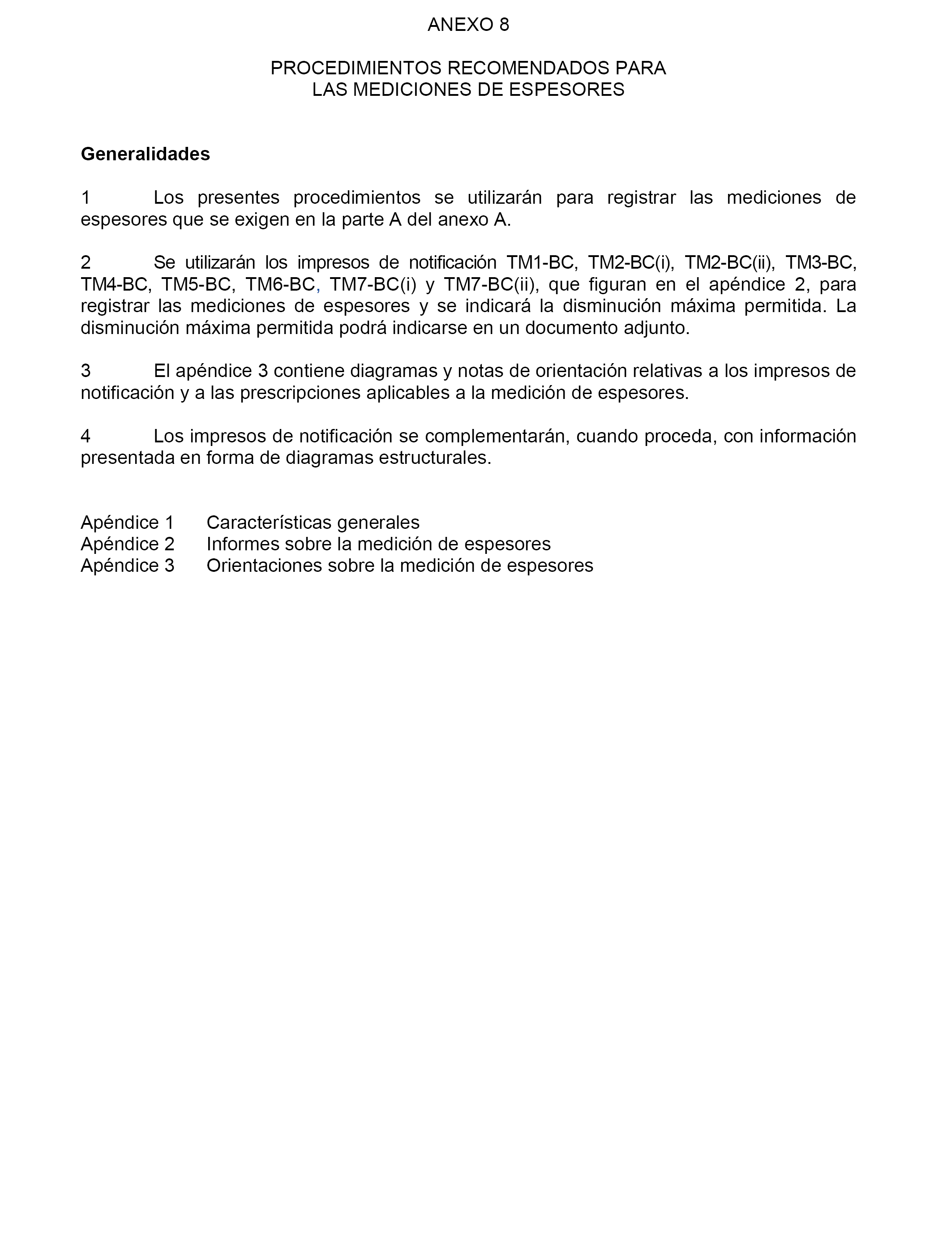 ANEXO 8

PROCEDIMIENTOS RECOMENDADOS PARA
LAS MEDICIONES DE ESPESORES

Generalidades

1 Los presentes procedimientos se utilizarán para registrar las mediciones de espesores que se exigen en la parte A del anexo A.

2 Se utilizarán los impresos de notificación TM1-BC, TM2-BC(i), TM2-BC(ii), TM3-BC, TM4-BC, TM5-BC, TM6-BC, TM7-BC(i) y TM7-BC(ii), que figuran en el apéndice 2, para registrar las mediciones de espesores y se indicará la disminución máxima permitida. La disminución máxima permitida podrá indicarse en un documento adjunto.

3 El apéndice 3 contiene diagramas y notas de orientación relativas a los impresos de notificación y a las prescripciones aplicables a la medición de espesores.

4 Los impresos de notificación se complementarán, cuando proceda, con información presentada en forma de diagramas estructurales.

Apéndice 1 Características generales
Apéndice 2 Informes sobre la medición de espesores
Apéndice 3 Orientaciones sobre la medición de espesores